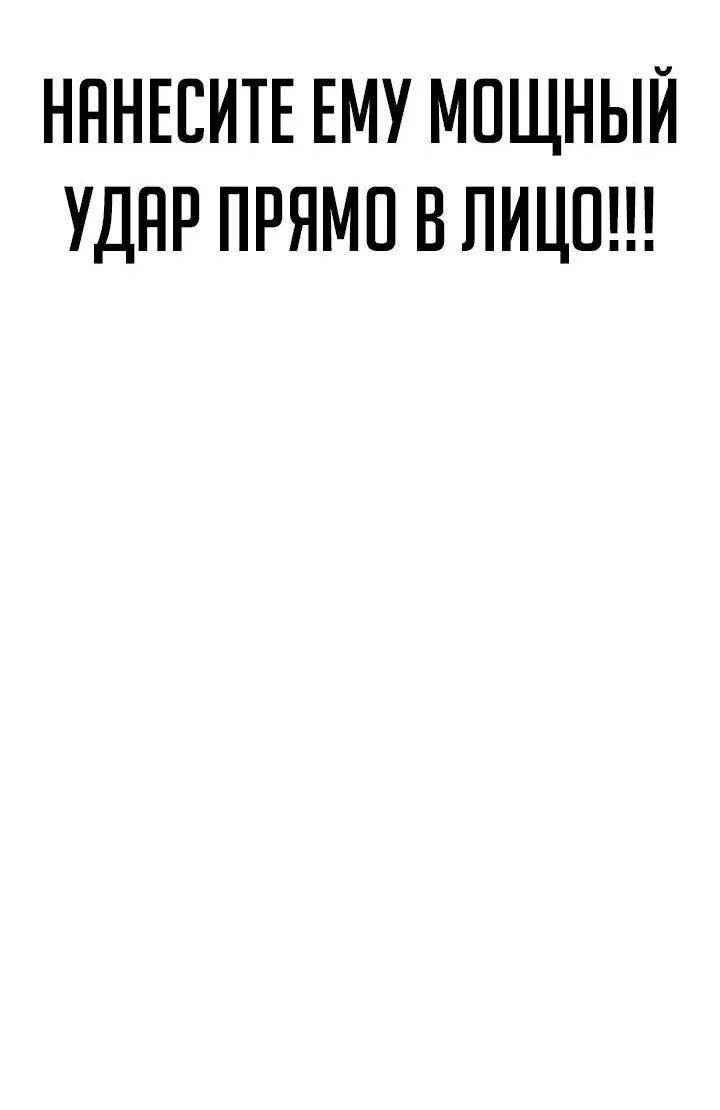 НАНЕСИТЕ ЕМУ МОЩНЫЙ УДАР ПРЯМО В ЛИЦО!!!